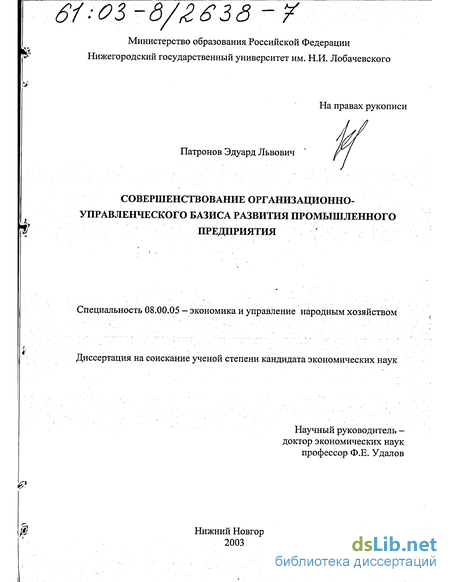 61:03-8/2638-7

Министерство образования Российской Федерации
Нижегородский государственный университет им. Н.И. Лобачевского

На правах рукописи

Патронов Эдуард Львович

СОВЕРШЕНСТВОВАНИЕ ОРГАНИЗАЦИОННО-УПРАВЛЕНЧЕСКОГО БАЗИСА РАЗВИТИЯ ПРОМЫШЛЕННОГО ПРЕДПРИЯТИЯ

Специальность 08.00.05 – экономика и управление народным хозяйством

Диссертация на соискание ученой степени кандидата экономических наук

Научный руководитель –
доктор экономических наук
профессор Ф.Е. Удалов

Нижний Новгор
2003

dsLib.net
библиотека диссертаций